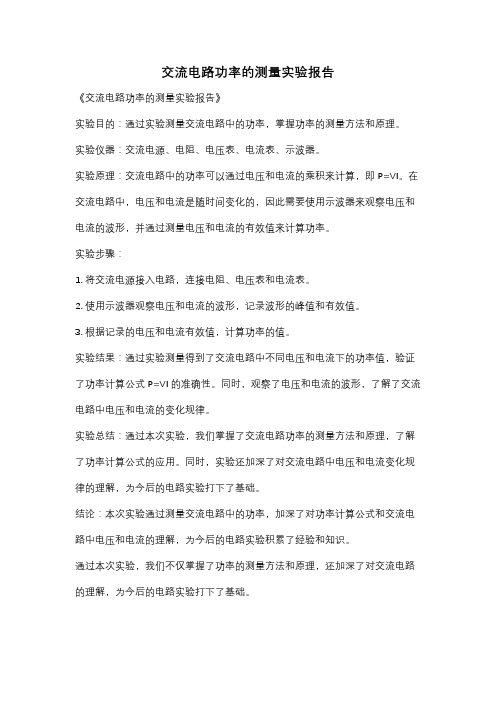 交流电路功率的测量实验报告

《交流电路功率的测量实验报告》

实验目的：通过实验测量交流电路中的功率，掌握功率的测量方法和原理。

实验仪器：交流电源、电阻、电压表、电流表、示波器。

实验原理：交流电路中的功率可以通过电压和电流的乘积来计算，即 P=VI。在交流电路中，电压和电流是随时间变化的，因此需要使用示波器来观察电压和电流的波形，并通过测量电压和电流的有效值来计算功率。

实验步骤：

1. 将交流电源接入电路，连接电阻、电压表和电流表。

2. 使用示波器观察电压和电流的波形，记录波形的峰值和有效值。

3. 根据记录的电压和电流有效值，计算功率的值。

实验结果：通过实验测量得到了交流电路中不同电压和电流下的功率值，验证了功率计算公式 P=VI 的准确性。同时，观察了电压和电流的波形，了解了交流电路中电压和电流的变化规律。

实验总结：通过本次实验，我们掌握了交流电路功率的测量方法和原理，了解了功率计算公式的应用。同时，实验还加深了对交流电路中电压和电流变化规律的理解，为今后的电路实验打下了基础。

结论：本次实验通过测量交流电路中的功率，加深了对功率计算公式和交流电路中电压和电流的理解，为今后的电路实验积累了经验和知识。

通过本次实验，我们不仅掌握了功率的测量方法和原理，还加深了对交流电路的理解，为今后的电路实验打下了基础。